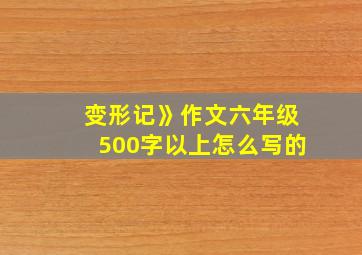 变形记》作文六年级
500字以上怎么写的